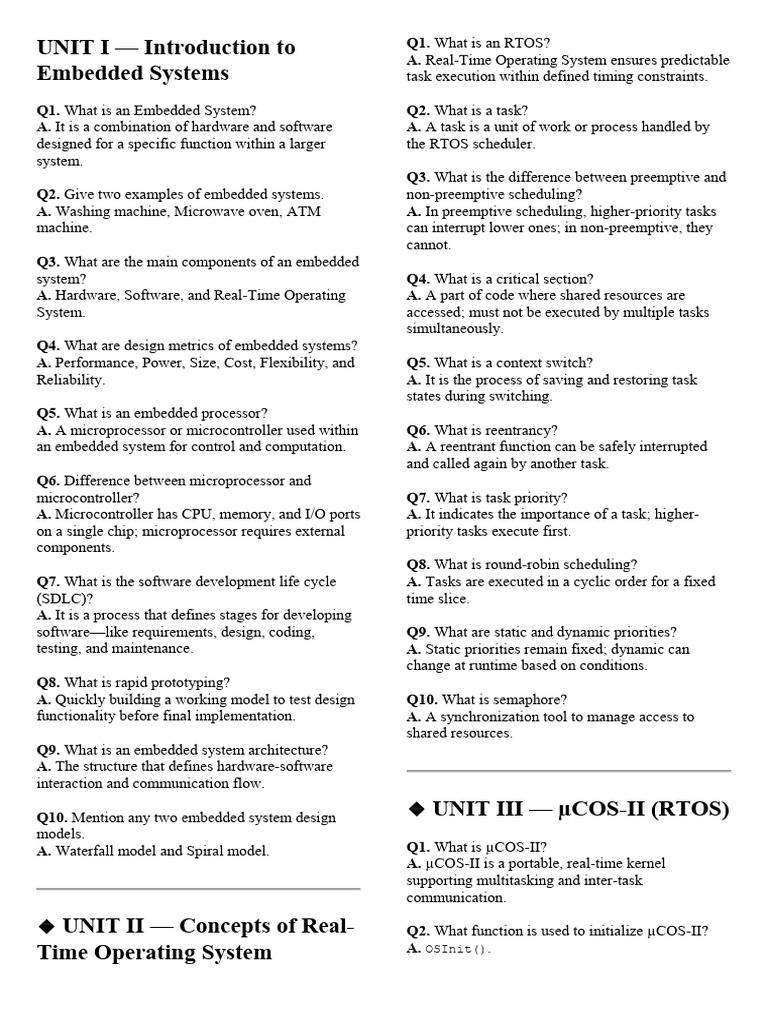 UNIT I — Introduction to Embedded Systems

Q1. What is an Embedded System?
A. It is a combination of hardware and software designed for a specific function within a larger system.

Q2. Give two examples of embedded systems.
A. Washing machine, Microwave oven, ATM machine.

Q3. What are the main components of an embedded system?
A. Hardware, Software, and Real-Time Operating System.

Q4. What are design metrics of embedded systems?
A. Performance, Power, Size, Cost, Flexibility, and Reliability.

Q5. What is an embedded processor?
A. A microprocessor or microcontroller used within an embedded system for control and computation.

Q6. Difference between microprocessor and microcontroller?
A. Microcontroller has CPU, memory, and I/O ports on a single chip; microprocessor requires external components.

Q7. What is the software development life cycle (SDLC)?
A. It is a process that defines stages for developing software—like requirements, design, coding, testing, and maintenance.

Q8. What is rapid prototyping?
A. Quickly building a working model to test design functionality before final implementation.

Q9. What is an embedded system architecture?
A. The structure that defines hardware-software interaction and communication flow.

Q10. Mention any two embedded system design models.
A. Waterfall model and Spiral model.

◆ UNIT II — Concepts of Real-Time Operating System

Q1. What is an RTOS?
A. Real-Time Operating System ensures predictable task execution within defined timing constraints.

Q2. What is a task?
A. A task is a unit of work or process handled by the RTOS scheduler.

Q3. What is the difference between preemptive and non-preemptive scheduling?
A. In preemptive scheduling, higher-priority tasks can interrupt lower ones; in non-preemptive, they cannot.

Q4. What is a critical section?
A. A part of code where shared resources are accessed; must not be executed by multiple tasks simultaneously.

Q5. What is a context switch?
A. It is the process of saving and restoring task states during switching.

Q6. What is reentrancy?
A. A reentrant function can be safely interrupted and called again by another task.

Q7. What is task priority?
A. It indicates the importance of a task; higher-priority tasks execute first.

Q8. What is round-robin scheduling?
A. Tasks are executed in a cyclic order for a fixed time slice.

Q9. What are static and dynamic priorities?
A. Static priorities remain fixed; dynamic can change at runtime based on conditions.

Q10. What is semaphore?
A. A synchronization tool to manage access to shared resources.

◆ UNIT III — μCOS-II (RTOS)

Q1. What is μCOS-II?
A. μCOS-II is a portable, real-time kernel supporting multitasking and inter-task communication.

Q2. What function is used to initialize μCOS-II?
A. OSInit().